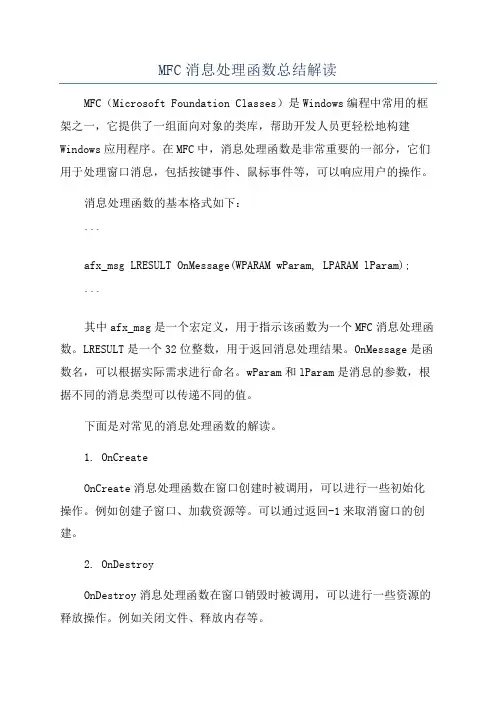 MFC消息处理函数总结解读

MFC（Microsoft Foundation Classes）是Windows编程中常用的框架之一，它提供了一组面向对象的类库，帮助开发人员更轻松地构建Windows应用程序。在MFC中，消息处理函数是非常重要的一部分，它们用于处理窗口消息，包括按键事件、鼠标事件等，可以响应用户的操作。

消息处理函数的基本格式如下：

```

afx_msg LRESULT OnMessage(WPARAM wParam, LPARAM lParam);

```

其中afx_msg是一个宏定义，用于指示该函数为一个MFC消息处理函数。LRESULT是一个32位整数，用于返回消息处理结果。OnMessage是函数名，可以根据实际需求进行命名。wParam和lParam是消息的参数，根据不同的消息类型可以传递不同的值。

下面是对常见的消息处理函数的解读。

1. OnCreate

OnCreate消息处理函数在窗口创建时被调用，可以进行一些初始化操作。例如创建子窗口、加载资源等。可以通过返回-1来取消窗口的创建。

2. OnDestroy

OnDestroy消息处理函数在窗口销毁时被调用，可以进行一些资源的释放操作。例如关闭文件、释放内存等。